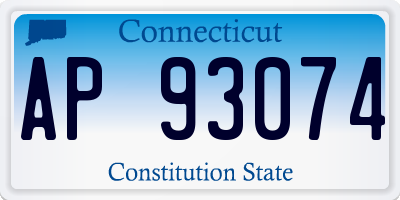 Connecticut

AP 93074

Constitution State